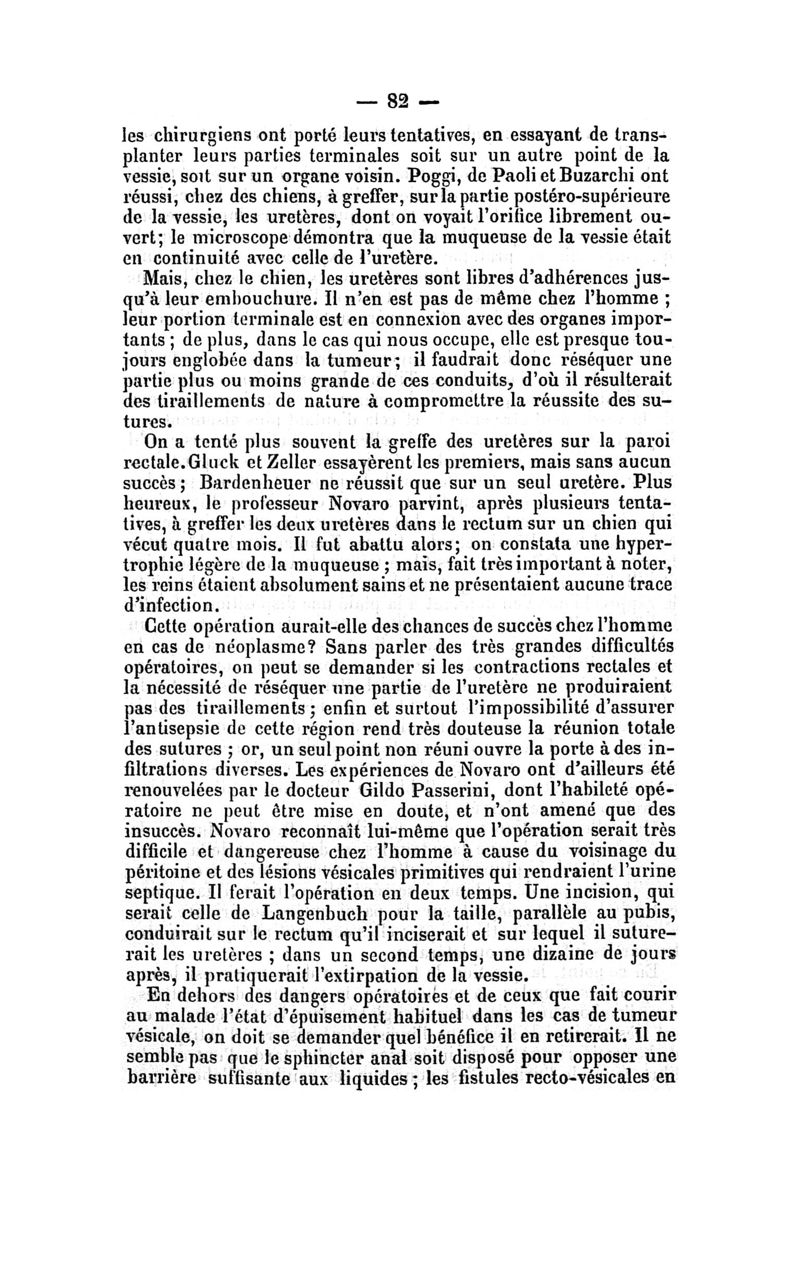 — 82 —

les chirurgiens ont porté leurs tentatives, en essayant de transplanter leurs parties terminales soit sur un autre point de la vessie, soit sur un organe voisin. Poggi, de Paoli et Buzarchi ont réussi, chez des chiens, à greffer, sur la partie postéro-supérieure de la vessie, les uretères, dont on voyait l'orifice librement ouvert; le microscope démontra que la muqueuse de la vessie était en continuité avec celle de l'uretère.

Mais, chez le chien, les uretères sont libres d'adhérences jusqu'à leur embouchure. Il n'en est pas de même chez l'homme ; leur portion terminale est en connexion avec des organes importants ; de plus, dans le cas qui nous occupe, elle est presque toujours englobée dans la tumeur; il faudrait donc réséquer une partie plus ou moins grande de ces conduits, d'où il résulterait des tiraillements de nature à compromettre la réussite des sutures.

On a tenté plus souvent la greffe des uretères sur la paroi rectale. Gluck et Zeller essayèrent les premiers, mais sans aucun succès ; Bardenheuer ne réussit que sur un seul uretère. Plus heureux, le professeur Novaro parvint, après plusieurs tentatives, à greffer les deux uretères dans le rectum sur un chien qui vécut quatre mois. Il fut abattu alors; on constata une hypertrophie légère de la muqueuse ; mais, fait très important à noter, les reins étaient absolument sains et ne présentaient aucune trace d'infection.

Cette opération aurait-elle des chances de succès chez l'homme en cas de néoplasme? Sans parler des très grandes difficultés opératoires, on peut se demander si les contractions rectales et la nécessité de réséquer une partie de l'uretère ne produiraient pas des tiraillements ; enfin et surtout l'impossibilité d'assurer l'antisepsie de cette région rend très douteuse la réunion totale des sutures ; or, un seul point non réuni ouvre la porte à des infiltrations diverses. Les expériences de Novaro ont d'ailleurs été renouvelées par le docteur Gildo Passerini, dont l'habileté opératoire ne peut être mise en doute, et n'ont amené que des insuccès. Novaro reconnaît lui-même que l'opération serait très difficile et dangereuse chez l'homme à cause du voisinage du péritoine et des lésions vésicales primitives qui rendraient l'urine septique. Il ferait l'opération en deux temps. Une incision, qui serait celle de Langenbuch pour la taille, parallèle au pubis, conduirait sur le rectum qu'il inciserait et sur lequel il suturerait les uretères ; dans un second temps, une dizaine de jours après, il pratiquerait l'extirpation de la vessie.

En dehors des dangers opératoires et de ceux que fait courir au malade l'état d'épuisement habituel dans les cas de tumeur vésicale, on doit se demander quel bénéfice il en retirerait. Il ne semble pas que le sphincter anal soit disposé pour opposer une barrière suffisante aux liquides ; les fistules recto-vésicales en